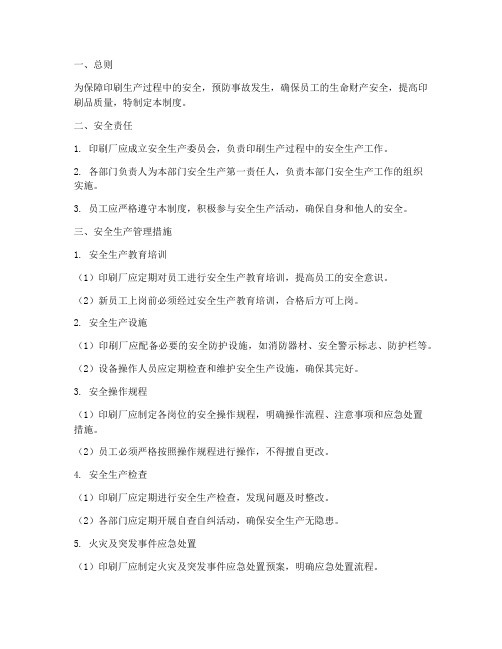 一、总则

为保障印刷生产过程中的安全，预防事故发生，确保员工的生命财产安全，提高印刷品质量，特制定本制度。

二、安全责任

1. 印刷厂应成立安全生产委员会，负责印刷生产过程中的安全生产工作。

2. 各部门负责人为本部门安全生产第一责任人，负责本部门安全生产工作的组织实施。

3. 员工应严格遵守本制度，积极参与安全生产活动，确保自身和他人的安全。

三、安全生产管理措施

1. 安全生产教育培训

（1）印刷厂应定期对员工进行安全生产教育培训，提高员工的安全意识。

（2）新员工上岗前必须经过安全生产教育培训，合格后方可上岗。

2. 安全生产设施

（1）印刷厂应配备必要的安全防护设施，如消防器材、安全警示标志、防护栏等。

（2）设备操作人员应定期检查和维护安全生产设施，确保其完好。

3. 安全操作规程

（1）印刷厂应制定各岗位的安全操作规程，明确操作流程、注意事项和应急处置措施。

（2）员工必须严格按照操作规程进行操作，不得擅自更改。

4. 安全生产检查

（1）印刷厂应定期进行安全生产检查，发现问题及时整改。

（2）各部门应定期开展自查自纠活动，确保安全生产无隐患。

5. 火灾及突发事件应急处置

（1）印刷厂应制定火灾及突发事件应急处置预案，明确应急处置流程。